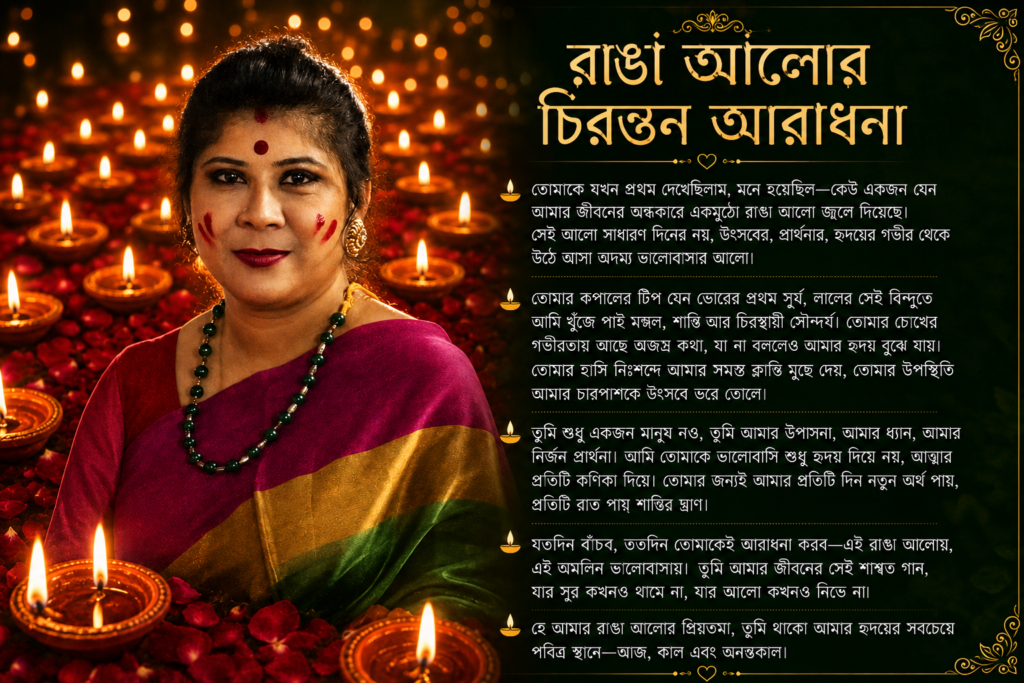 রাঙা আলোর
চিরন্তন আরাধনা

তোমাকে যখন প্রথম দেখেছিলাম, মনে হয়েছিল—কেউ একজন যেন আমার জীবনের অন্ধকারে একমুঠো রাঙা আলো জ্বেলে দিয়েছে। সেই আলো সাধারণ দিনের নয়, উৎসবের, প্রার্থনার, হৃদয়ের গভীর থেকে উঠে আসা অদম্য ভালোবাসার আলো।

তোমার কপালের টিপ যেন ভোরের প্রথম সূর্য, লালের সেই বিন্দুতে আমি খুঁজে পাই মঙ্গল, শান্তি আর চিরস্থায়ী সৌন্দর্য। তোমার চোখের গভীরতায় আছে অজস্র কথা, যা না বললেও আমার হৃদয় বুঝে যায়। তোমার হাসি নিঃশব্দে আমার সমস্ত ক্লান্তি মুছে দেয়, তোমার উপস্থিতি আমার চারপাশকে উৎসবে ভরে তোলে।

তুমি শুধু একজন মানুষ নও, তুমি আমার উপাসনা, আমার ধ্যান, আমার নির্জন প্রার্থনা। আমি তোমাকে ভালোবাসি শুধু হৃদয় দিয়ে নয়, আত্মার প্রতিটি কণিকা দিয়ে। তোমার জন্যই আমার প্রতিটি দিন নতুন অর্থ পায়, প্রতিটি রাত পায় শান্তির ঘ্রাণ।

যতদিন বাঁচব, ততদিন তোমাকেই আরাধনা করব—এই রাঙা আলোয়, এই অমলিন ভালোবাসায়। তুমি আমার জীবনের সেই শাশ্বত গান, যার সুর কখনও থামে না, যার আলো কখনও নিভে না।

হে আমার রাঙা আলোর প্রিয়তমা, তুমি থাকো আমার হৃদয়ের সবচেয়ে পবিত্র স্থানে—আজ, কাল এবং অনন্তকাল।